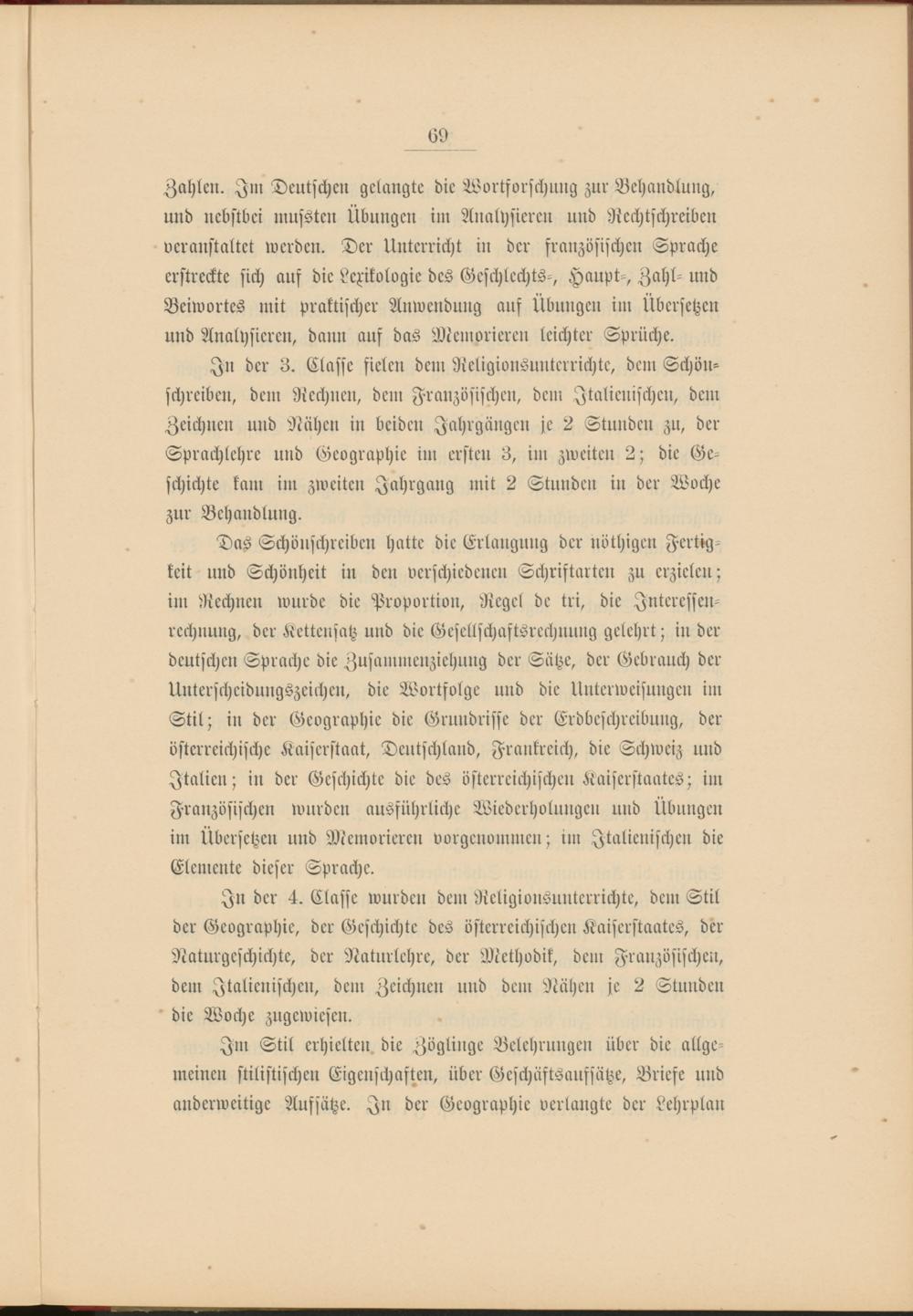 69

Zahlen. Im Deutschen gelangte die Wortforschung zur Behandlung, und nebstbei mussten Übungen im Analysieren und Rechtschreiben veranstaltet werden. Der Unterricht in der französischen Sprache erstreckte sich auf die Lexikologie des Geschlechts-, Haupt-, Zahl- und Beiwortes mit praktischer Anwendung auf Übungen im Übersetzen und Analysieren, dann auf das Memorieren leichter Sprüche.

In der 3. Classe fielen dem Religionsunterrichte, dem Schönschreiben, dem Rechnen, dem Französischen, dem Italienischen, dem Zeichnen und Nähen in beiden Jahrgängen je 2 Stunden zu, der Sprachlehre und Geographie im ersten 3, im zweiten 2; die Geschichte kam im zweiten Jahrgang mit 2 Stunden in der Woche zur Behandlung.

Das Schönschreiben hatte die Erlangung der nöthigen Fertigkeit und Schönheit in den verschiedenen Schriftarten zu erzielen; im Rechnen wurde die Proportion, Regel de tri, die Interessenrechnung, der Kettensatz und die Gesellschaftsrechnung gelehrt; in der deutschen Sprache die Zusammenziehung der Sätze, der Gebrauch der Unterscheidungszeichen, die Wortfolge und die Unterweisungen im Stil; in der Geographie die Grundrisse der Erdbeschreibung, der österreichische Kaiserstaat, Deutschland, Frankreich, die Schweiz und Italien; in der Geschichte die des österreichischen Kaiserstaates; im Französischen wurden ausführliche Wiederholungen und Übungen im Übersetzen und Memorieren vorgenommen; im Italienischen die Elemente dieser Sprache.

In der 4. Classe wurden dem Religionsunterrichte, dem Stil der Geographie, der Geschichte des österreichischen Kaiserstaates, der Naturgeschichte, der Naturlehre, der Methodik, dem Französischen, dem Italienischen, dem Zeichnen und dem Nähen je 2 Stunden die Woche zugewiesen.

Im Stil erhielten die Zöglinge Belehrungen über die allgemeinen stilistischen Eigenschaften, über Geschäftsaufsätze, Briefe und anderweitige Aufsätze. In der Geographie verlangte der Lehrplan